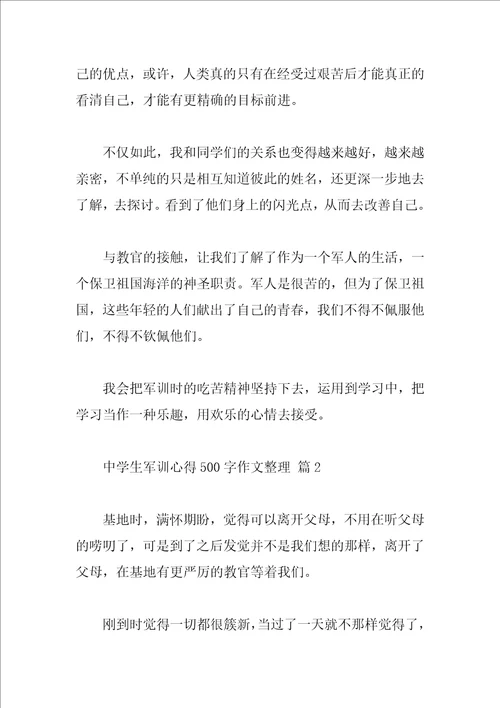 己的优点，或许，人类真的只有在经受过艰苦后才能真正的看清自己，才能有更精确的目标前进。

不仅如此，我和同学们的关系也变得越来越好，越来越亲密，不单纯的只是相互知道彼此的姓名，还更深一步地去了解，去探讨。看到了他们身上的闪光点，从而去改善自己。

与教官的接触，让我们了解了作为一个军人的生活，一个保卫祖国海洋的神圣职责。军人是很苦的，但为了保卫祖国，这些年轻的人们献出了自己的青春，我们不得不佩服他们，不得不钦佩他们。

我会把军训时的吃苦精神坚持下去，运用到学习中，把学习当作一种乐趣，用欢乐的心情去接受。

中学生军训心得500字作文整理 篇2

基地时，满怀期盼，觉得可以离开父母，不用在听父母的唠叨了，可是到了之后发觉并不是我们想的那样，离开了父母，在基地有更严厉的教官等着我们。

刚到时觉得一切都很簇新，当过了一天就不那样觉得了，